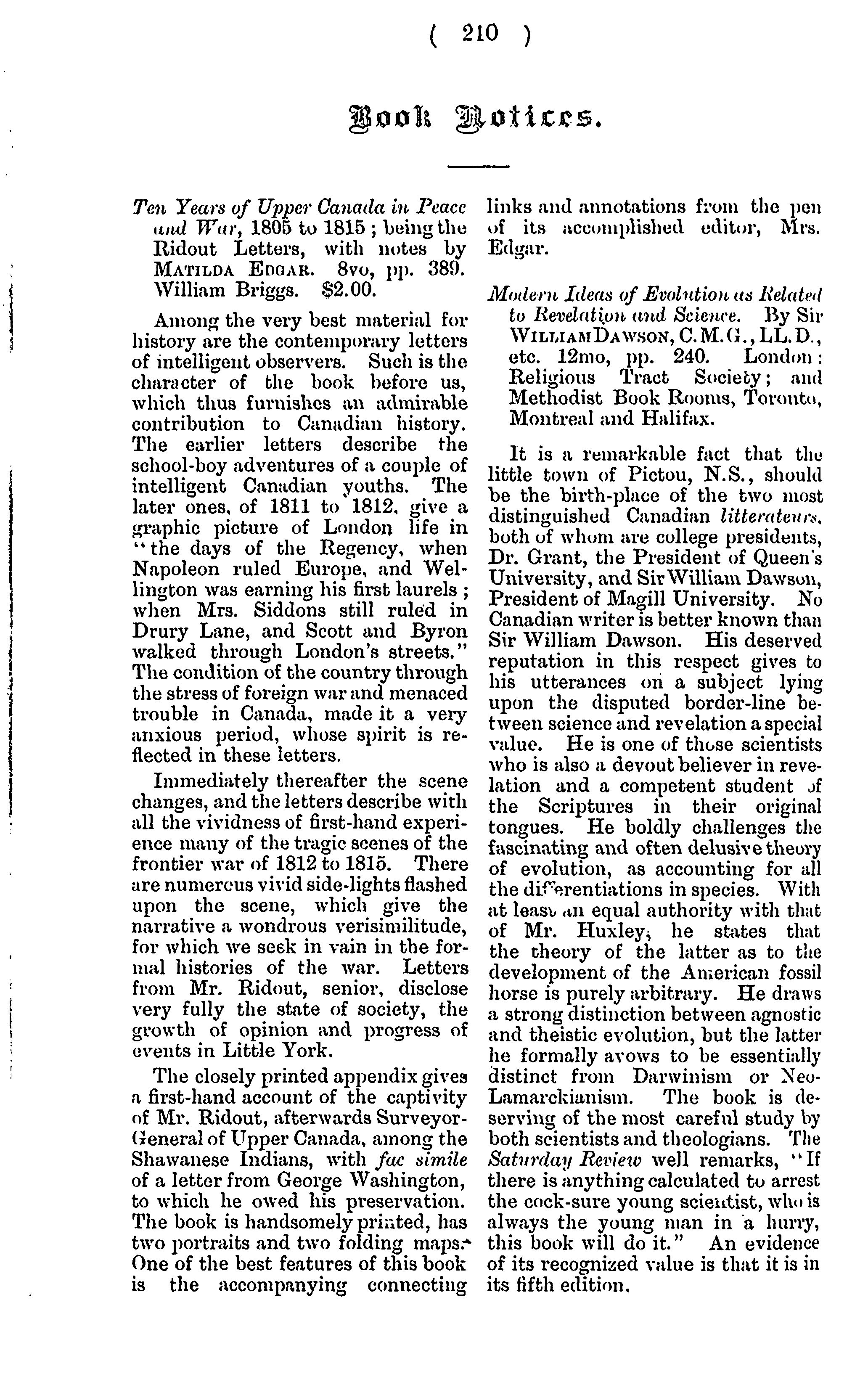 ( 210 )

Book Notices.

Ten Years of Upper Canada in Peace and War, 1805 to 1815; being the Ridout Letters, with notes by MATILDA EDGAR. 8vo, pp. 389. William Briggs. $2.00.

Among the very best material for history are the contemporary letters of intelligent observers. Such is the character of the book before us, which thus furnishes an admirable contribution to Canadian history. The earlier letters describe the school-boy adventures of a couple of intelligent Canadian youths. The later ones, of 1811 to 1812, give a graphic picture of London life in "the days of the Regency, when Napoleon ruled Europe, and Wellington was earning his first laurels; when Mrs. Siddons still ruled in Drury Lane, and Scott and Byron walked through London's streets." The condition of the country through the stress of foreign war and menaced trouble in Canada, made it a very anxious period, whose spirit is reflected in these letters.

Immediately thereafter the scene changes, and the letters describe with all the vividness of first-hand experience many of the tragic scenes of the frontier war of 1812 to 1815. There are numerous vivid side-lights flashed upon the scene, which give the narrative a wondrous verisimilitude, for which we seek in vain in the formal histories of the war. Letters from Mr. Ridout, senior, disclose very fully the state of society, the growth of opinion and progress of events in Little York.

The closely printed appendix gives a first-hand account of the captivity of Mr. Ridout, afterwards Surveyor-General of Upper Canada, among the Shawanese Indians, with fac simile of a letter from George Washington, to which he owed his preservation. The book is handsomely printed, has two portraits and two folding maps. One of the best features of this book is the accompanying connecting links and annotations from the pen of its accomplished editor, Mrs. Edgar.

Modern Ideas of Evolution as Related to Revelation and Science. By Sir WILLIAM DAWSON, C.M.G., LL.D., etc. 12mo, pp. 240. London: Religious Tract Society; and Methodist Book Rooms, Toronto, Montreal and Halifax.

It is a remarkable fact that the little town of Pictou, N.S., should be the birth-place of the two most distinguished Canadian litterateurs, both of whom are college presidents, Dr. Grant, the President of Queen's University, and Sir William Dawson, President of Magill University. No Canadian writer is better known than Sir William Dawson. His deserved reputation in this respect gives to his utterances on a subject lying upon the disputed border-line between science and revelation a special value. He is one of those scientists who is also a devout believer in revelation and a competent student of the Scriptures in their original tongues. He boldly challenges the fascinating and often delusive theory of evolution, as accounting for all the differentiations in species. With at least an equal authority with that of Mr. Huxley, he states that the theory of the latter as to the development of the American fossil horse is purely arbitrary. He draws a strong distinction between agnostic and theistic evolution, but the latter he formally avows to be essentially distinct from Darwinism or Neo-Lamarckianism. The book is deserving of the most careful study by both scientists and theologians. The Saturday Review well remarks, "If there is anything calculated to arrest the cock-sure young scientist, who is always the young man in a hurry, this book will do it." An evidence of its recognized value is that it is in its fifth edition.